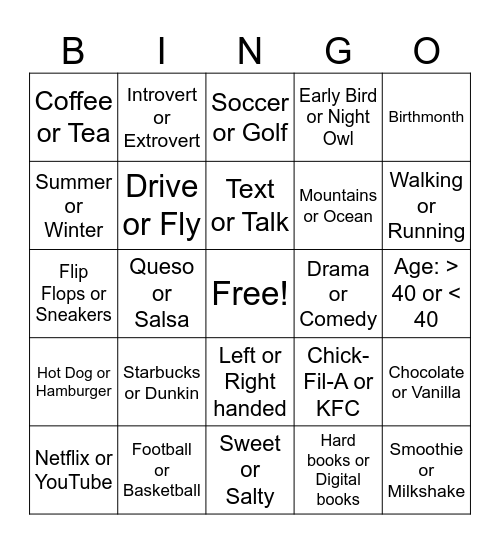 | B | I | N | G | O |
|---|---|---|---|---|
| Coffee or Tea | Introvert or Extrovert | Soccer or Golf | Early Bird or Night Owl | Birthmonth |
| Summer or Winter | Drive or Fly | Text or Talk | Mountains or Ocean | Walking or Running |
| Flip Flops or Sneakers | Queso or Salsa | Free! | Drama or Comedy | Age: > 40 or < 40 |
| Hot Dog or Hamburger | Starbucks or Dunkin | Left or Right handed | Chick-Fil-A or KFC | Chocolate or Vanilla |
| Netflix or YouTube | Football or Basketball | Sweet or Salty | Hard books or Digital books | Smoothie or Milkshake |